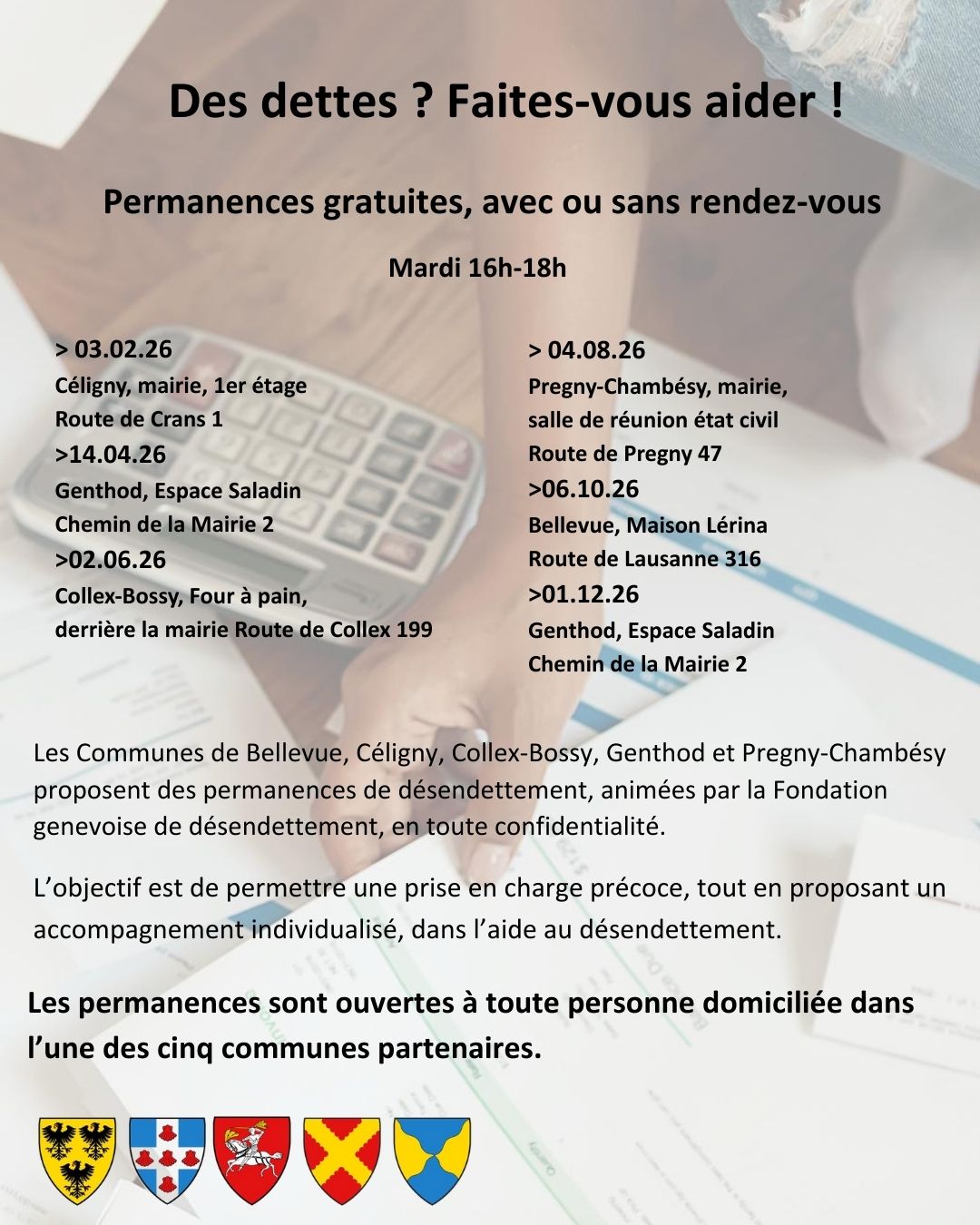 Des dettes ? Faites-vous aider !

Permanences gratuites, avec ou sans rendez-vous

Mardi 16h-18h

> 03.02.26
Céligny, mairie, 1er étage
Route de Crans 1
>14.04.26
Genthod, Espace Saladin
Chemin de la Mairie 2
>02.06.26
Collex-Bossy, Four à pain,
derrière la mairie Route de Collex 199

> 04.08.26
Pregny-Chambésy, mairie,
salle de réunion état civil
Route de Pregny 47
>06.10.26
Bellevue, Maison Lérina
Route de Lausanne 316
>01.12.26
Genthod, Espace Saladin
Chemin de la Mairie 2

Les Communes de Bellevue, Céligny, Collex-Bossy, Genthod et Pregny-Chambésy proposent des permanences de désendettement, animées par la Fondation genevoise de désendettement, en toute confidentialité.

L'objectif est de permettre une prise en charge précoce, tout en proposant un accompagnement individualisé, dans l'aide au désendettement.

Les permanences sont ouvertes à toute personne domiciliée dans l'une des cinq communes partenaires.